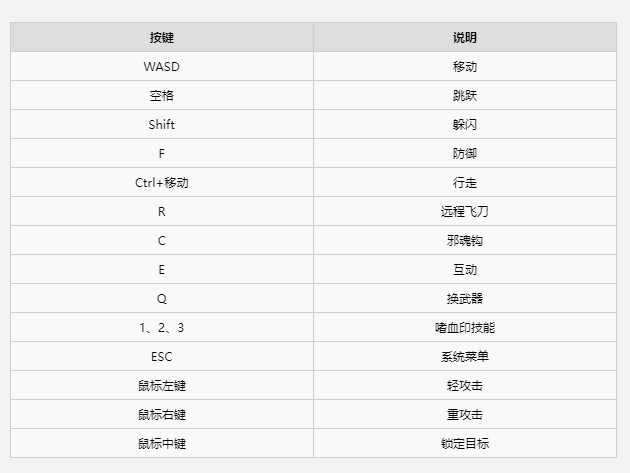 | 按键 | 说明 |
|---|---|
| WASD | 移动 |
| 空格 | 跳跃 |
| Shift | 躲闪 |
| F | 防御 |
| Ctrl+移动 | 行走 |
| R | 远程飞刀 |
| C | 邪魂钩 |
| E | 互动 |
| Q | 换武器 |
| 1、2、3 | 嗜血印技能 |
| ESC | 系统菜单 |
| 鼠标左键 | 轻攻击 |
| 鼠标右键 | 重攻击 |
| 鼠标中键 | 锁定目标 |